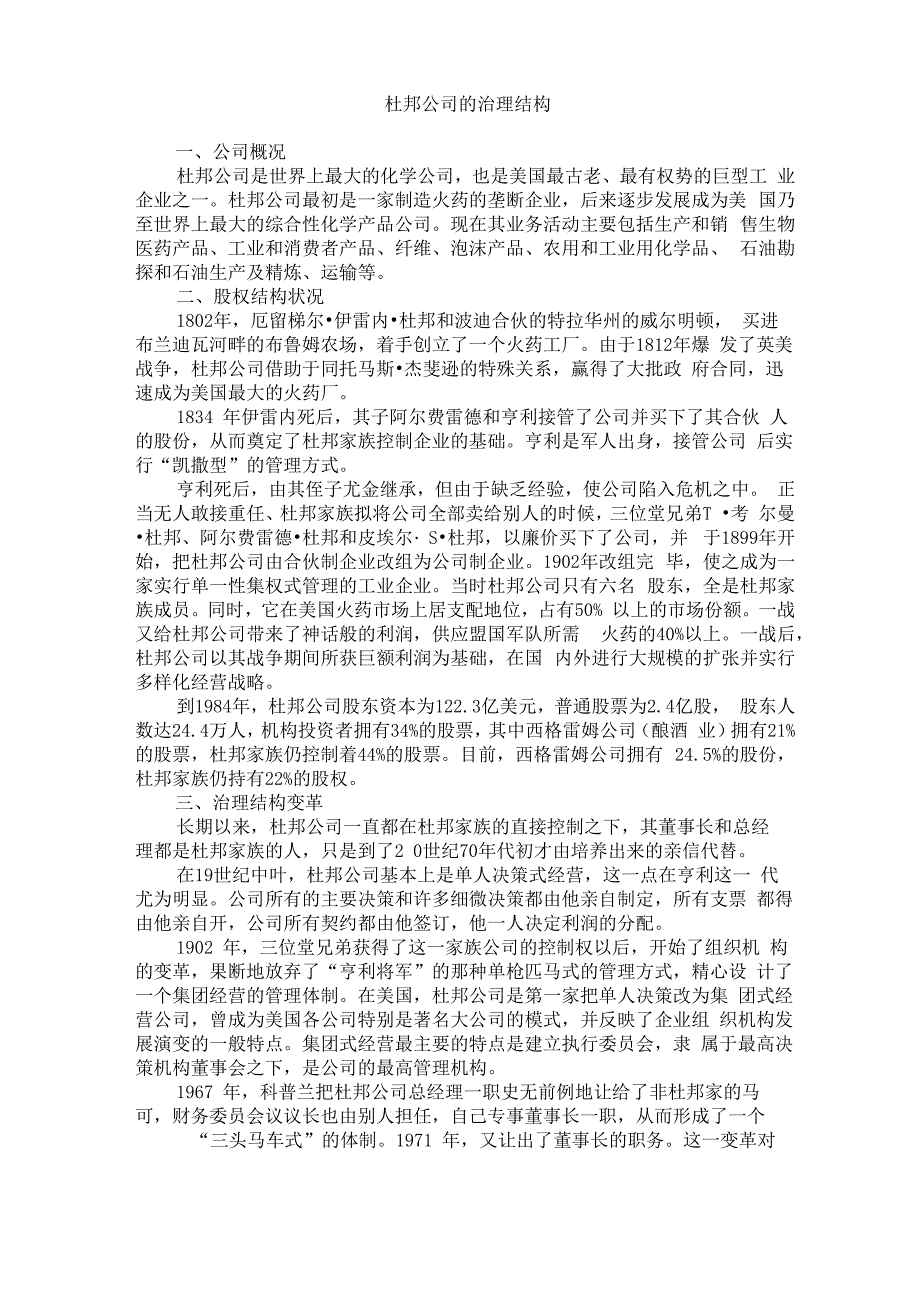 杜邦公司的治理结构

一、公司概况

杜邦公司是世界上最大的化学公司，也是美国最古老、最有权势的巨型工 业企业之一。杜邦公司最初是一家制造火药的垄断企业，后来逐步发展成为美 国乃至世界上最大的综合性化学产品公司。现在其业务活动主要包括生产和销 售生物医药产品、工业和消费者产品、纤维、泡沫产品、农用和工业用化学品、 石油勘探和石油生产及精炼、运输等。

二、股权结构状况

1802年，厄留梯尔•伊雷内•杜邦和波迪合伙的特拉华州的威尔明顿， 买进布兰迪瓦河畔的布鲁姆农场，着手创立了一个火药工厂。由于1812年爆 发了英美战争，杜邦公司借助于同托马斯•杰斐逊的特殊关系，赢得了大批政 府合同，迅速成为美国最大的火药厂。

1834 年伊雷内死后，其子阿尔费雷德和亨利接管了公司并买下了其合伙 人的股份，从而奠定了杜邦家族控制企业的基础。亨利是军人出身，接管公司 后实行“凯撒型”的管理方式。

亨利死后，由其侄子尤金继承，但由于缺乏经验，使公司陷入危机之中。 正当无人敢接重任、杜邦家族拟将公司全部卖给别人的时候，三位堂兄弟T •考 尔曼•杜邦、阿尔费雷德•杜邦和皮埃尔· S•杜邦，以廉价买下了公司，并 于1899年开始，把杜邦公司由合伙制企业改组为公司制企业。1902年改组完 毕，使之成为一家实行单一性集权式管理的工业企业。当时杜邦公司只有六名 股东，全是杜邦家族成员。同时，它在美国火药市场上居支配地位，占有50% 以上的市场份额。一战又给杜邦公司带来了神话般的利润，供应盟国军队所需 火药的40%以上。一战后，杜邦公司以其战争期间所获巨额利润为基础，在国 内外进行大规模的扩张并实行多样化经营战略。

到1984年，杜邦公司股东资本为122.3亿美元，普通股票为2.4亿股， 股东人数达24.4万人，机构投资者拥有34%的股票，其中西格雷姆公司（酿酒 业）拥有21%的股票，杜邦家族仍控制着44%的股票。目前，西格雷姆公司拥有 24.5%的股份，杜邦家族仍持有22%的股权。

三、治理结构变革

长期以来，杜邦公司一直都在杜邦家族的直接控制之下，其董事长和总经理都是杜邦家族的人，只是到了2 0世纪70年代初才由培养出来的亲信代替。

在19世纪中叶，杜邦公司基本上是单人决策式经营，这一点在亨利这一 代尤为明显。公司所有的主要决策和许多细微决策都由他亲自制定，所有支票 都得由他亲自开，公司所有契约都由他签订，他一人决定利润的分配。

1902 年，三位堂兄弟获得了这一家族公司的控制权以后，开始了组织机 构的变革，果断地放弃了“亨利将军”的那种单枪匹马式的管理方式，精心设 计了一个集团经营的管理体制。在美国，杜邦公司是第一家把单人决策改为集 团式经营公司，曾成为美国各公司特别是著名大公司的模式，并反映了企业组 织机构发展演变的一般特点。集团式经营最主要的特点是建立执行委员会，隶 属于最高决策机构董事会之下，是公司的最高管理机构。

1967 年，科普兰把杜邦公司总经理一职史无前例地让给了非杜邦家的马可，财务委员会议议长也由别人担任，自己专事董事长一职，从而形成了一个

“三头马车式”的体制。1971 年，又让出了董事长的职务。这一变革对